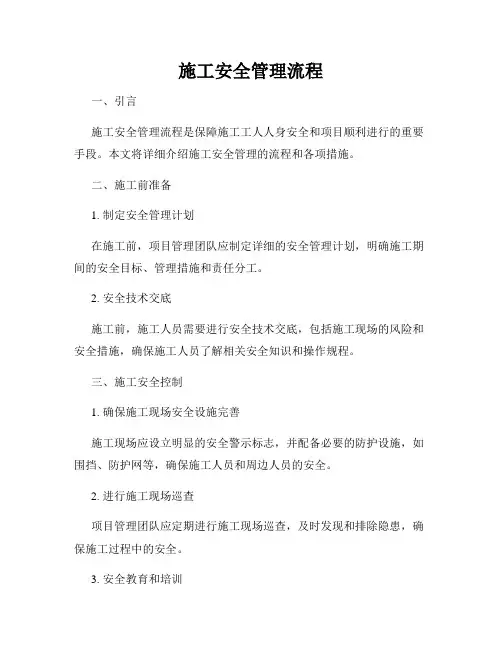 施工安全管理流程

一、引言

施工安全管理流程是保障施工工人人身安全和项目顺利进行的重要手段。本文将详细介绍施工安全管理的流程和各项措施。

二、施工前准备

1. 制定安全管理计划

在施工前，项目管理团队应制定详细的安全管理计划，明确施工期间的安全目标、管理措施和责任分工。

2. 安全技术交底

施工前，施工人员需要进行安全技术交底，包括施工现场的风险和安全措施，确保施工人员了解相关安全知识和操作规程。

三、施工安全控制

1. 确保施工现场安全设施完善

施工现场应设立明显的安全警示标志，并配备必要的防护设施，如围挡、防护网等，确保施工人员和周边人员的安全。

2. 进行施工现场巡查

项目管理团队应定期进行施工现场巡查，及时发现和排除隐患，确保施工过程中的安全。

3. 安全教育和培训